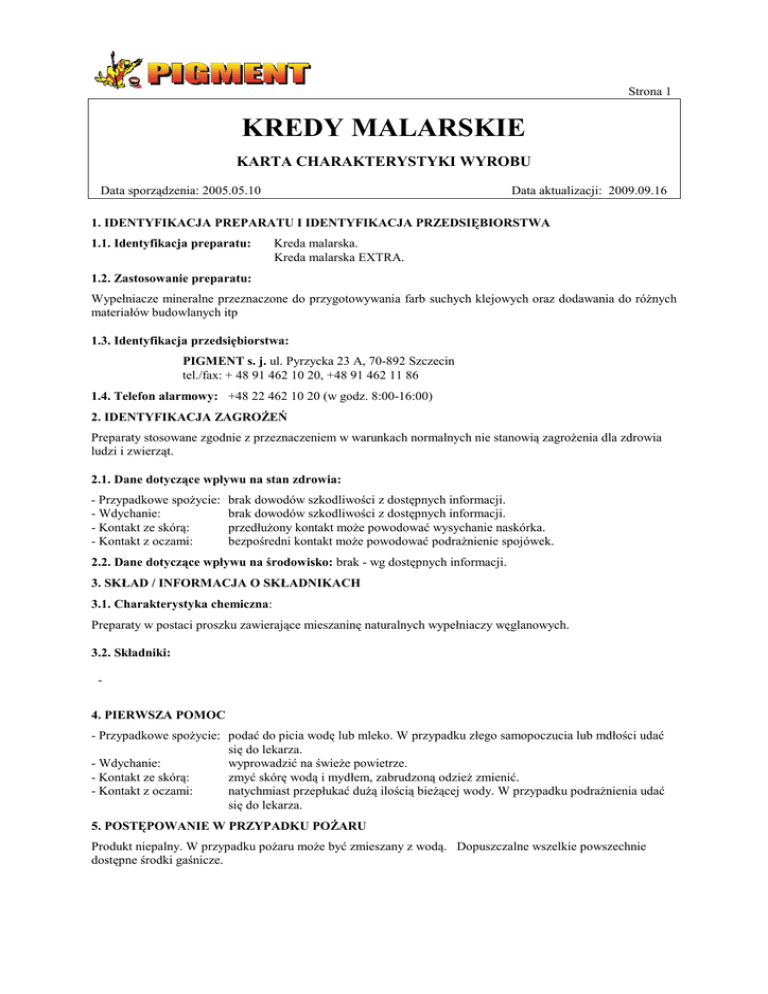 PIGMENT

Strona 1

KREDY MALARSKIE

KARTA CHARAKTERYSTYKI WYROBU

Data sporządzenia: 2005.05.10

Data aktualizacji: 2009.09.16

1. IDENTYFIKACJA PREPARATU I IDENTYFIKACJA PRZEDSIĘBIORSTWA

1.1. Identyfikacja preparatu: Kreda malarska.
Kreda malarska EXTRA.

1.2. Zastosowanie preparatu:

Wypełniacze mineralne przeznaczone do przygotowywania farb suchych klejowych oraz dodawania do różnych materiałów budowlanych itp

1.3. Identyfikacja przedsiębiorstwa:

PIGMENT s. j. ul. Pyrzycka 23 A, 70-892 Szczecin
tel./fax: + 48 91 462 10 20, +48 91 462 11 86

1.4. Telefon alarmowy: +48 22 462 10 20 (w godz. 8:00-16:00)

2. IDENTYFIKACJA ZAGROŻEŃ

Preparaty stosowane zgodnie z przeznaczeniem w warunkach normalnych nie stanowią zagrożenia dla zdrowia ludzi i zwierząt.

2.1. Dane dotyczące wpływu na stan zdrowia:

- Przypadkowe spożycie: brak dowodów szkodliwości z dostępnych informacji.
- Wdychanie: brak dowodów szkodliwości z dostępnych informacji.
- Kontakt ze skórą: przedłużony kontakt może powodować wysychanie naskórka.
- Kontakt z oczami: bezpośredni kontakt może powodować podrażnienie spojówek.

2.2. Dane dotyczące wpływu na środowisko: brak - wg dostępnych informacji.

3. SKŁAD / INFORMACJA O SKŁADNIKACH

3.1. Charakterystyka chemiczna:

Preparaty w postaci proszku zawierające mieszaninę naturalnych wypełniaczy węglanowych.

3.2. Składniki:

-

4. PIERWSZA POMOC

- Przypadkowe spożycie: podać do picia wodę lub mleko. W przypadku złego samopoczucia lub mdłości udać się do lekarza.
- Wdychanie: wyprowadzić na świeże powietrze.
- Kontakt ze skórą: zmyć skórę wodą i mydłem, zabrudzoną odzież zmienić.
- Kontakt z oczami: natychmiast przepłukać dużą ilością bieżącej wody. W przypadku podrażnienia udać się do lekarza.

5. POSTĘPOWANIE W PRZYPADKU POŻARU

Produkt niepalny. W przypadku pożaru może być zmieszany z wodą. Dopuszczalne wszelkie powszechnie dostępne środki gaśnicze.